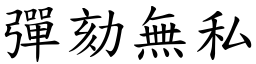 彈劾無私